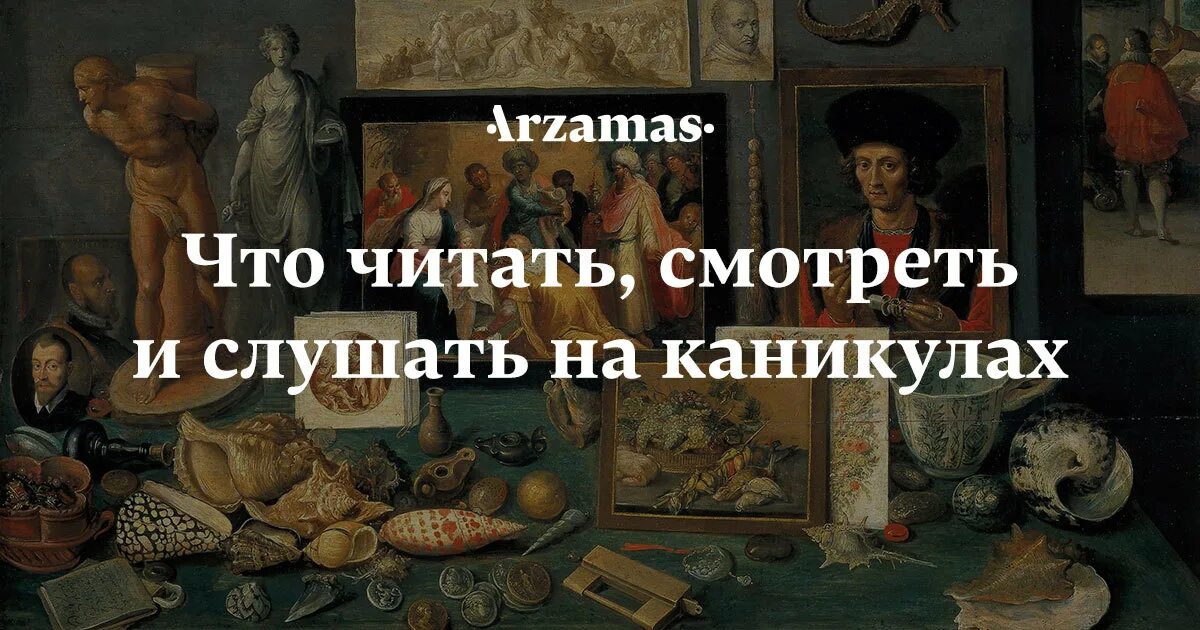 ·Arzamas·

Что читать, смотреть и слушать на каникулах